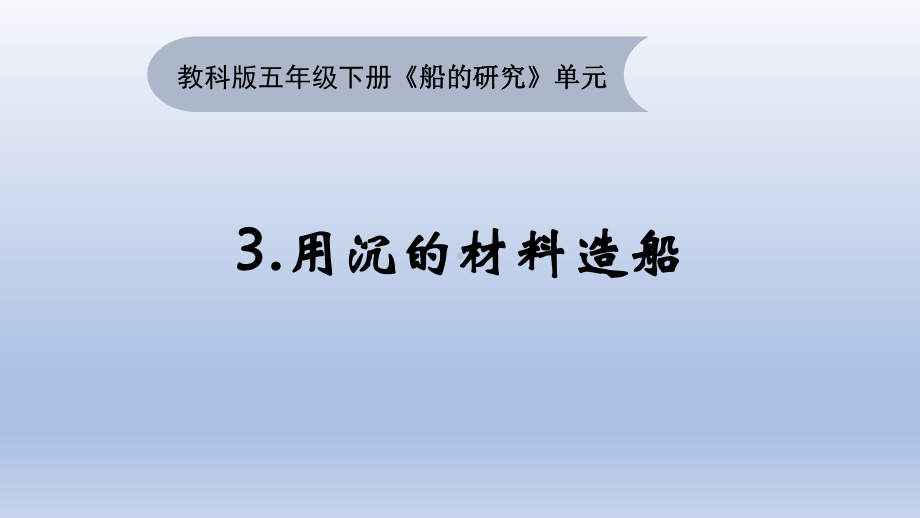 教科版五年级下册《船的研究》单元

3.用沉的材料造船